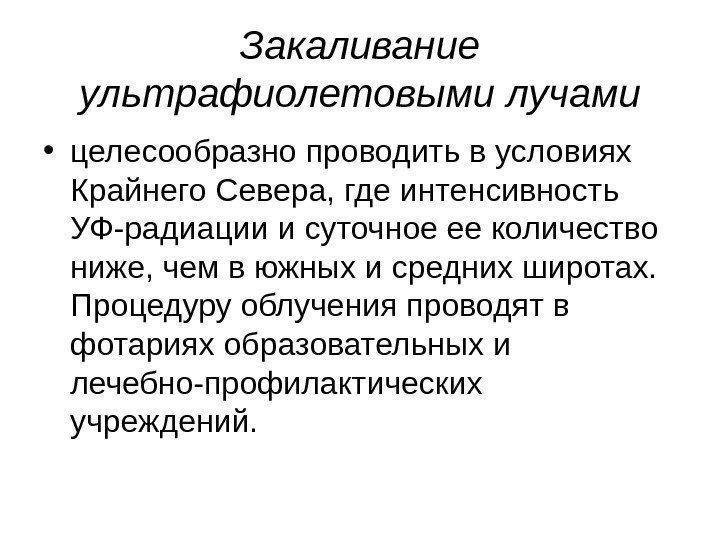 Закаливание ультрафиолетовыми лучами

• целесообразно проводить в условиях Крайнего Севера, где интенсивность УФ-радиации и суточное ее количество ниже, чем в южных и средних широтах. Процедуру облучения проводят в фотариях образовательных и лечебно-профилактических учреждений.